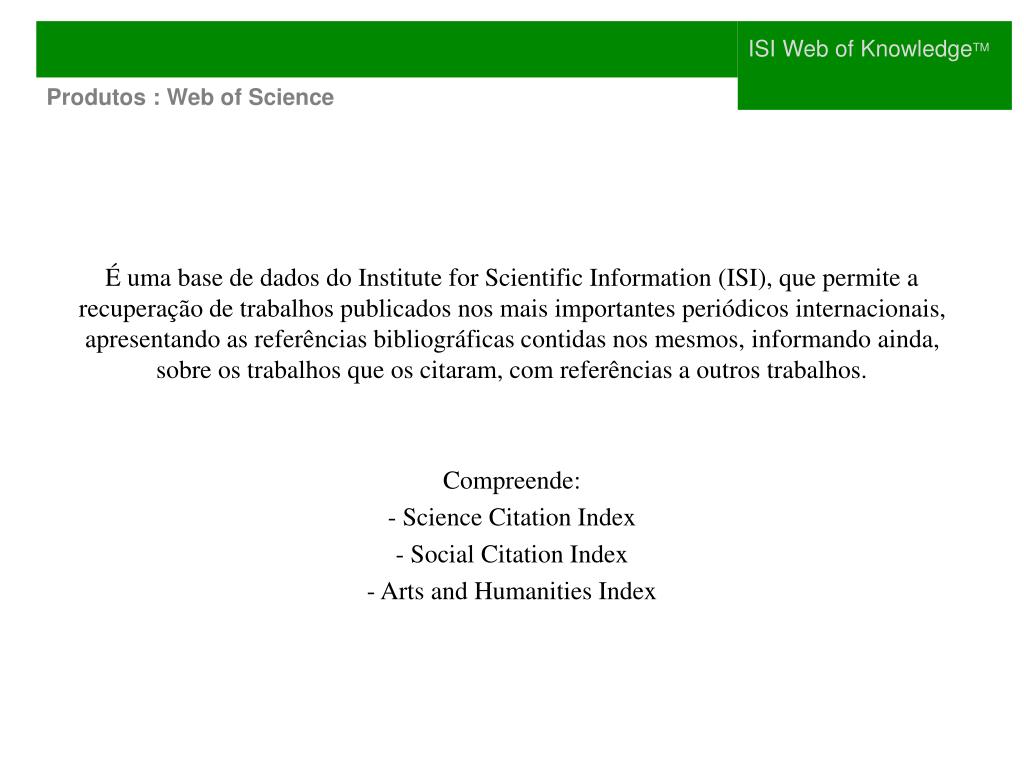 ISI Web of Knowledge™

Produtos : Web of Science

É uma base de dados do Institute for Scientific Information (ISI), que permite a recuperação de trabalhos publicados nos mais importantes periódicos internacionais, apresentando as referências bibliográficas contidas nos mesmos, informando ainda, sobre os trabalhos que os citaram, com referências a outros trabalhos.

Compreende:
- Science Citation Index
- Social Citation Index
- Arts and Humanities Index